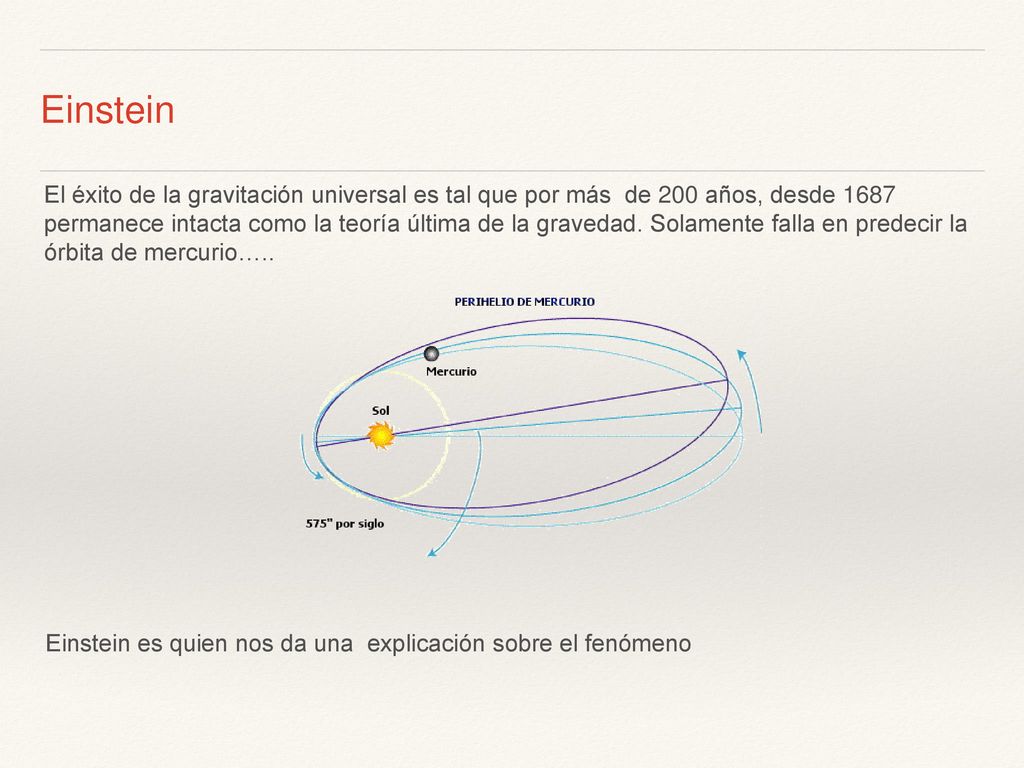 Einstein

El éxito de la gravitación universal es tal que por más de 200 años, desde 1687 permanece intacta como la teoría última de la gravedad. Solamente falla en predecir la órbita de mercurio…..

PERIHELIO DE MERCURIO

Mercurio

Sol

575" por siglo

Einstein es quien nos da una explicación sobre el fenómeno